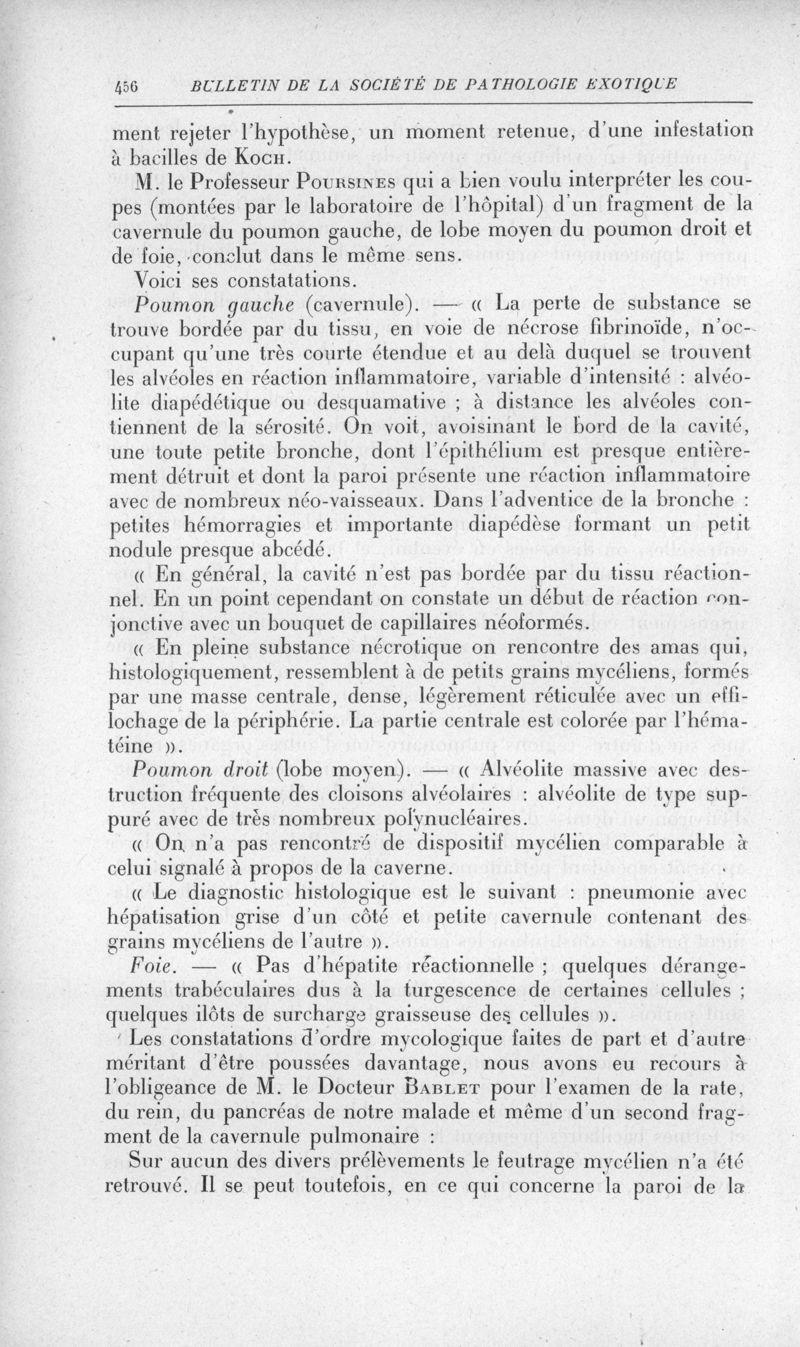 456 BULLETIN DE LA SOCIÉTÉ DE PATHOLOGIE EXOTIQUE

ment rejeter l'hypothèse, un moment retenue, d'une infestation à bacilles de Koch.

M. le Professeur Poursines qui a bien voulu interpréter les coupes (montées par le laboratoire de l'hôpital) d'un fragment de la cavernule du poumon gauche, de lobe moyen du poumon droit et de foie, conclut dans le même sens.

Voici ses constatations.

Poumon gauche (cavernule). — « La perte de substance se trouve bordée par du tissu, en voie de nécrose fibrinoïde, n'occupant qu'une très courte étendue et au delà duquel se trouvent les alvéoles en réaction inflammatoire, variable d'intensité : alvéolite diapédétique ou desquamative ; à distance les alvéoles contiennent de la sérosité. On voit, avoisinant le bord de la cavité, une toute petite bronche, dont l'épithélium est presque entièrement détruit et dont la paroi présente une réaction inflammatoire avec de nombreux néo-vaisseaux. Dans l'adventice de la bronche : petites hémorragies et importante diapédèse formant un petit nodule presque abcédé.

« En général, la cavité n'est pas bordée par du tissu réactionnel. En un point cependant on constate un début de réaction conjonctive avec un bouquet de capillaires néoformés.

« En pleine substance nécrotique on rencontre des amas qui, histologiquement, ressemblent à de petits grains mycéliens, formés par une masse centrale, dense, légèrement réticulée avec un effilochage de la périphérie. La partie centrale est colorée par l'hématéine ».

Poumon droit (lobe moyen). — « Alvéolite massive avec destruction fréquente des cloisons alvéolaires : alvéolite de type suppuré avec de très nombreux polynucléaires.

« On n'a pas rencontré de dispositif mycélien comparable à celui signalé à propos de la caverne.

« Le diagnostic histologique est le suivant : pneumonie avec hépatisation grise d'un côté et petite cavernule contenant des grains mycéliens de l'autre ».

Foie. — « Pas d'hépatite réactionnelle ; quelques dérangements trabéculaires dus à la turgescence de certaines cellules ; quelques ilôts de surcharge graisseuse des cellules ».

Les constatations d'ordre mycologique faites de part et d'autre méritant d'être poussées davantage, nous avons eu recours à l'obligeance de M. le Docteur Bablet pour l'examen de la rate, du rein, du pancréas de notre malade et même d'un second fragment de la cavernule pulmonaire :

Sur aucun des divers prélèvements le feutrage mycélien n'a été retrouvé. Il se peut toutefois, en ce qui concerne la paroi de la